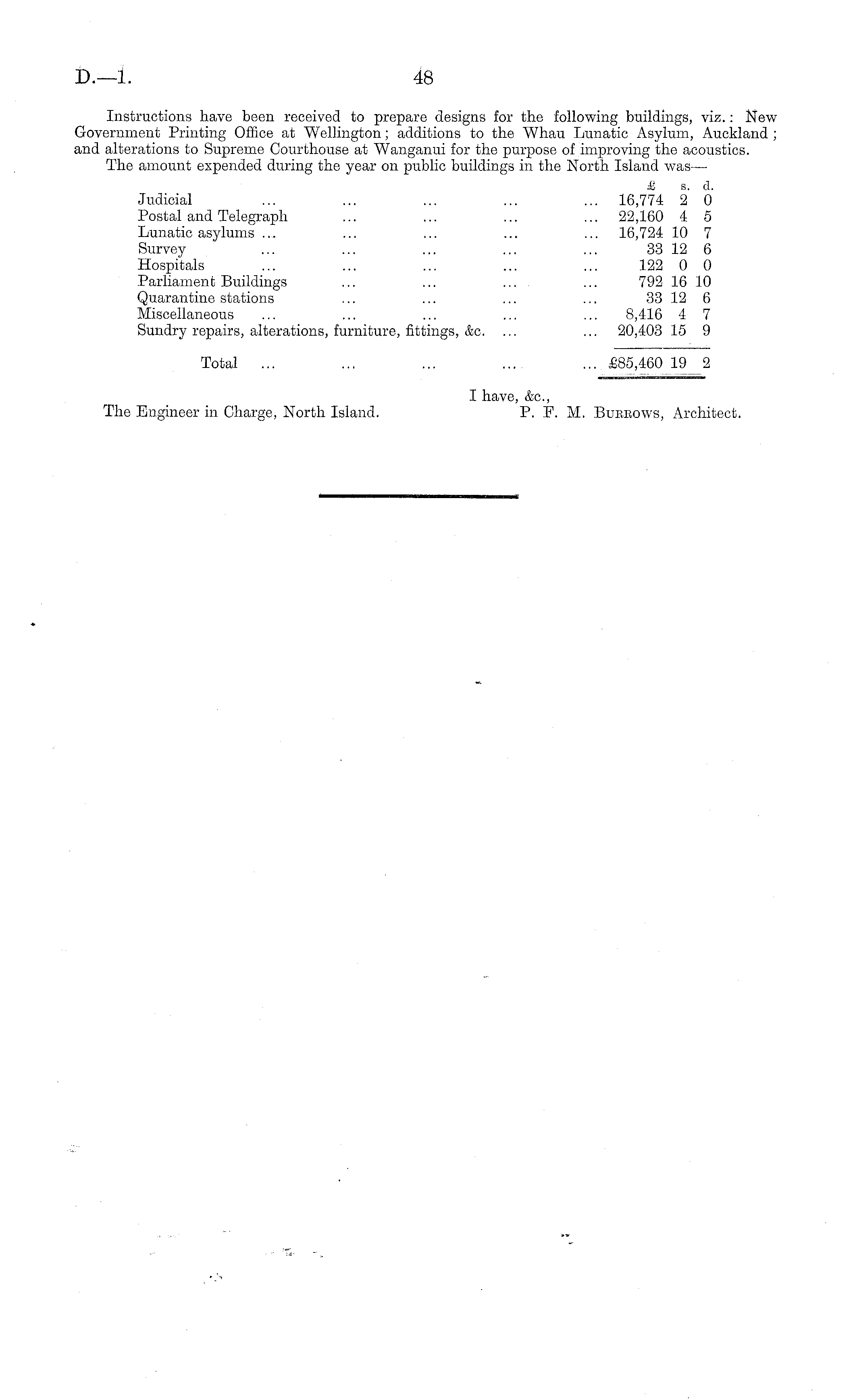 D.—1. 48

Instructions have been received to prepare designs for the following buildings, viz.: New Government Printing Office at Wellington; additions to the Whau Lunatic Asylum, Auckland; and alterations to Supreme Courthouse at Wanganui for the purpose of improving the acoustics.

The amount expended during the year on public buildings in the North Island was—

| | £ | s. | d. |
|---|---|---|---|
| Judicial ... ... ... ... ... | 16,774 | 2 | 0 |
| Postal and Telegraph ... ... ... ... | 22,160 | 4 | 5 |
| Lunatic asylums ... ... ... ... ... | 16,724 | 10 | 7 |
| Survey ... ... ... ... ... | 33 | 12 | 6 |
| Hospitals ... ... ... ... ... | 122 | 0 | 0 |
| Parliament Buildings ... ... ... ... | 792 | 16 | 10 |
| Quarantine stations ... ... ... ... | 33 | 12 | 6 |
| Miscellaneous ... ... ... ... ... | 8,416 | 4 | 7 |
| Sundry repairs, alterations, furniture, fittings, &c. ... ... | 20,403 | 15 | 9 |
| Total ... ... ... ... ... | £85,460 | 19 | 2 |

I have, &c.,
The Engineer in Charge, North Island. P. F. M. Burrows, Architect.